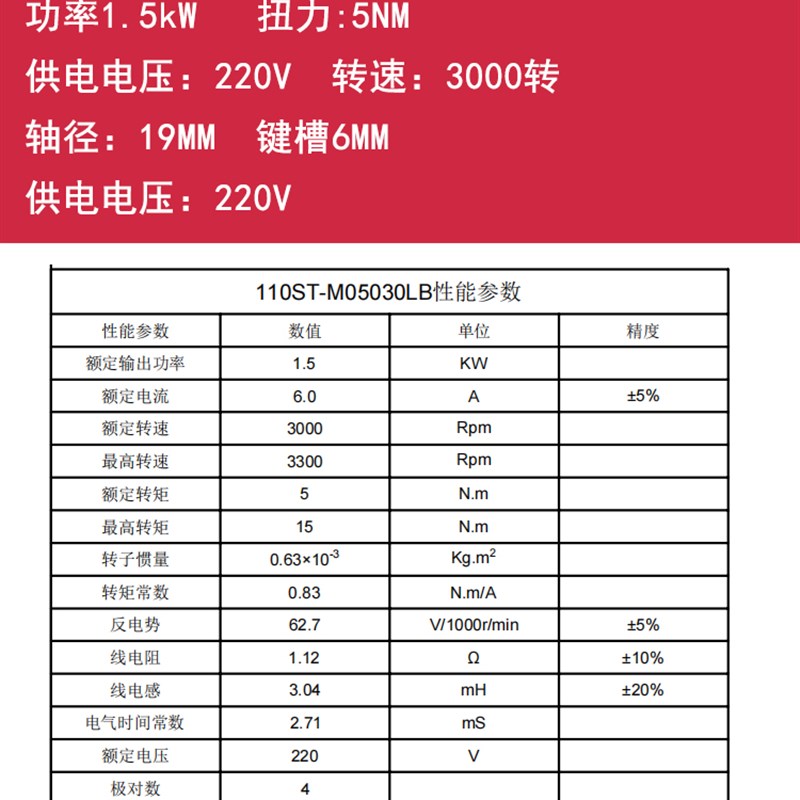 功率1.5kW　扭力:5NM
供电电压：220V　转速：3000转
轴径：19MM　键槽6MM
供电电压：220V

110ST-M05030LB性能参数

| 性能参数 | 数值 | 单位 | 精度 |
|---|---|---|---|
| 额定输出功率 | 1.5 | KW | |
| 额定电流 | 6.0 | A | ±5% |
| 额定转速 | 3000 | Rpm | |
| 最高转速 | 3300 | Rpm | |
| 额定转矩 | 5 | N.m | |
| 最高转矩 | 15 | N.m | |
| 转子惯量 | $0.63\times10^{-3}$ | $Kg.m^2$ | |
| 转矩常数 | 0.83 | N.m/A | |
| 反电势 | 62.7 | V/1000r/min | ±5% |
| 线电阻 | 1.12 | Ω | ±10% |
| 线电感 | 3.04 | mH | ±20% |
| 电气时间常数 | 2.71 | mS | |
| 额定电压 | 220 | V | |
| 极对数 | 4 | | |